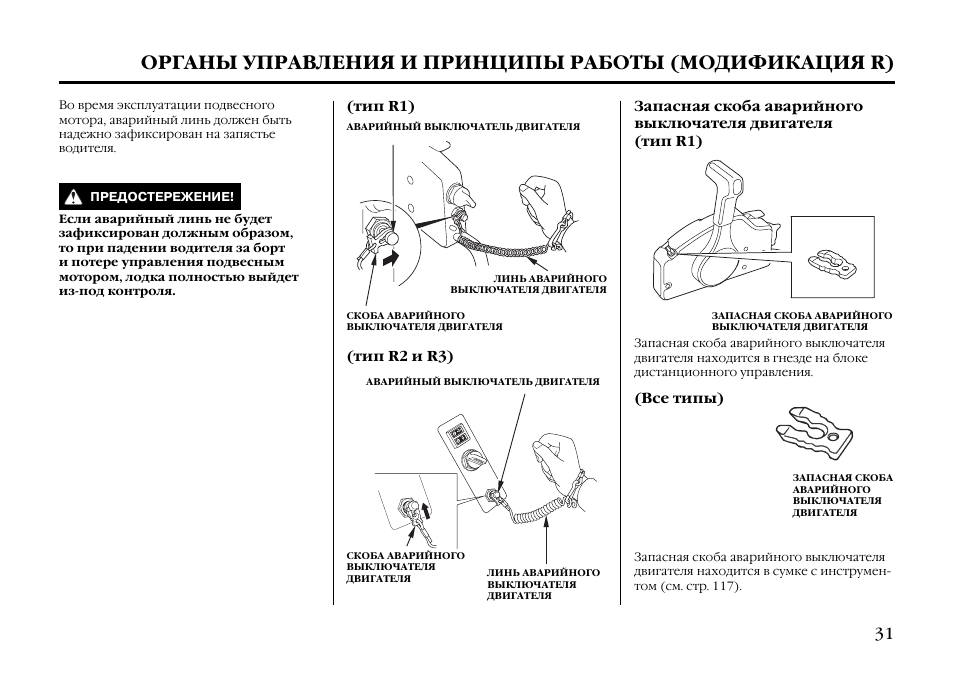 ОРГАНЫ УПРАВЛЕНИЯ И ПРИНЦИПЫ РАБОТЫ (МОДИФИКАЦИЯ R)

Во время эксплуатации подвесного мотора, аварийный линь должен быть надежно зафиксирован на запястье водителя.

ПРЕДОСТЕРЕЖЕНИЕ!

Если аварийный линь не будет зафиксирован должным образом, то при падении водителя за борт и потере управления подвесным мотором, лодка полностью выйдет из-под контроля.

(тип R1)

АВАРИЙНЫЙ ВЫКЛЮЧАТЕЛЬ ДВИГАТЕЛЯ

ЛИНЬ АВАРИЙНОГО ВЫКЛЮЧАТЕЛЯ ДВИГАТЕЛЯ

СКОБА АВАРИЙНОГО ВЫКЛЮЧАТЕЛЯ ДВИГАТЕЛЯ

(тип R2 и R3)

АВАРИЙНЫЙ ВЫКЛЮЧАТЕЛЬ ДВИГАТЕЛЯ

СКОБА АВАРИЙНОГО ВЫКЛЮЧАТЕЛЯ ДВИГАТЕЛЯ

ЛИНЬ АВАРИЙНОГО ВЫКЛЮЧАТЕЛЯ ДВИГАТЕЛЯ

Запасная скоба аварийного выключателя двигателя (тип R1)

ЗАПАСНАЯ СКОБА АВАРИЙНОГО ВЫКЛЮЧАТЕЛЯ ДВИГАТЕЛЯ

Запасная скоба аварийного выключателя двигателя находится в гнезде на блоке дистанционного управления.

(Все типы)

ЗАПАСНАЯ СКОБА АВАРИЙНОГО ВЫКЛЮЧАТЕЛЯ ДВИГАТЕЛЯ

Запасная скоба аварийного выключателя двигателя находится в сумке с инструментом (см. стр. 117).

31